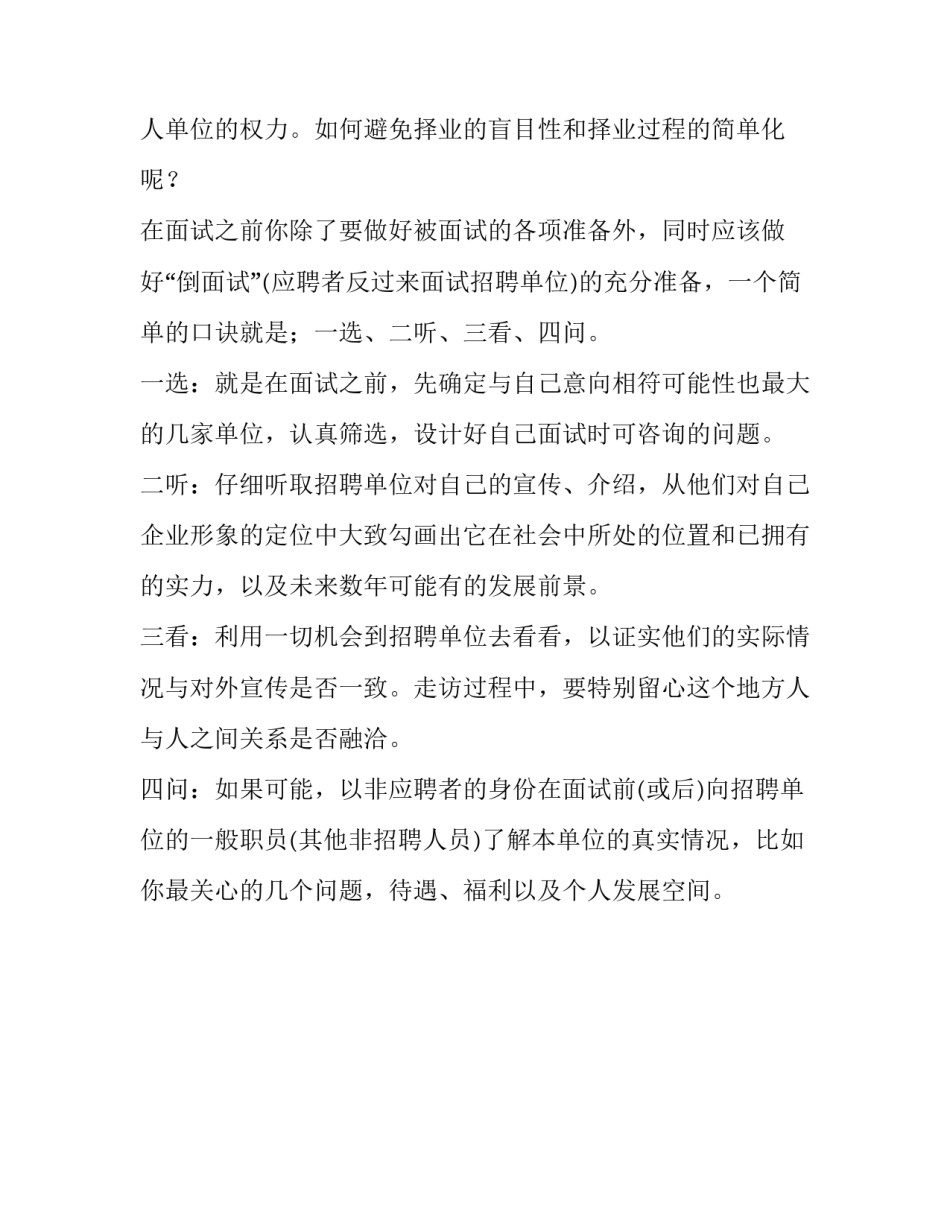 人单位的权力。如何避免择业的盲目性和择业过程的简单化呢？

在面试之前你除了要做好被面试的各项准备外，同时应该做好“倒面试”(应聘者反过来面试招聘单位)的充分准备，一个简单的口诀就是；一选、二听、三看、四问。

一选：就是在面试之前，先确定与自己意向相符可能性也最大的几家单位，认真筛选，设计好自己面试时可咨询的问题。

二听：仔细听取招聘单位对自己的宣传、介绍，从他们对自己企业形象的定位中大致勾画出它在社会中所处的位置和已拥有的实力，以及未来数年可能有的发展前景。

三看：利用一切机会到招聘单位去看看，以证实他们的实际情况与对外宣传是否一致。走访过程中，要特别留心这个地方人与人之间关系是否融洽。

四问：如果可能，以非应聘者的身份在面试前(或后)向招聘单位的一般职员(其他非招聘人员)了解本单位的真实情况，比如你最关心的几个问题，待遇、福利以及个人发展空间。